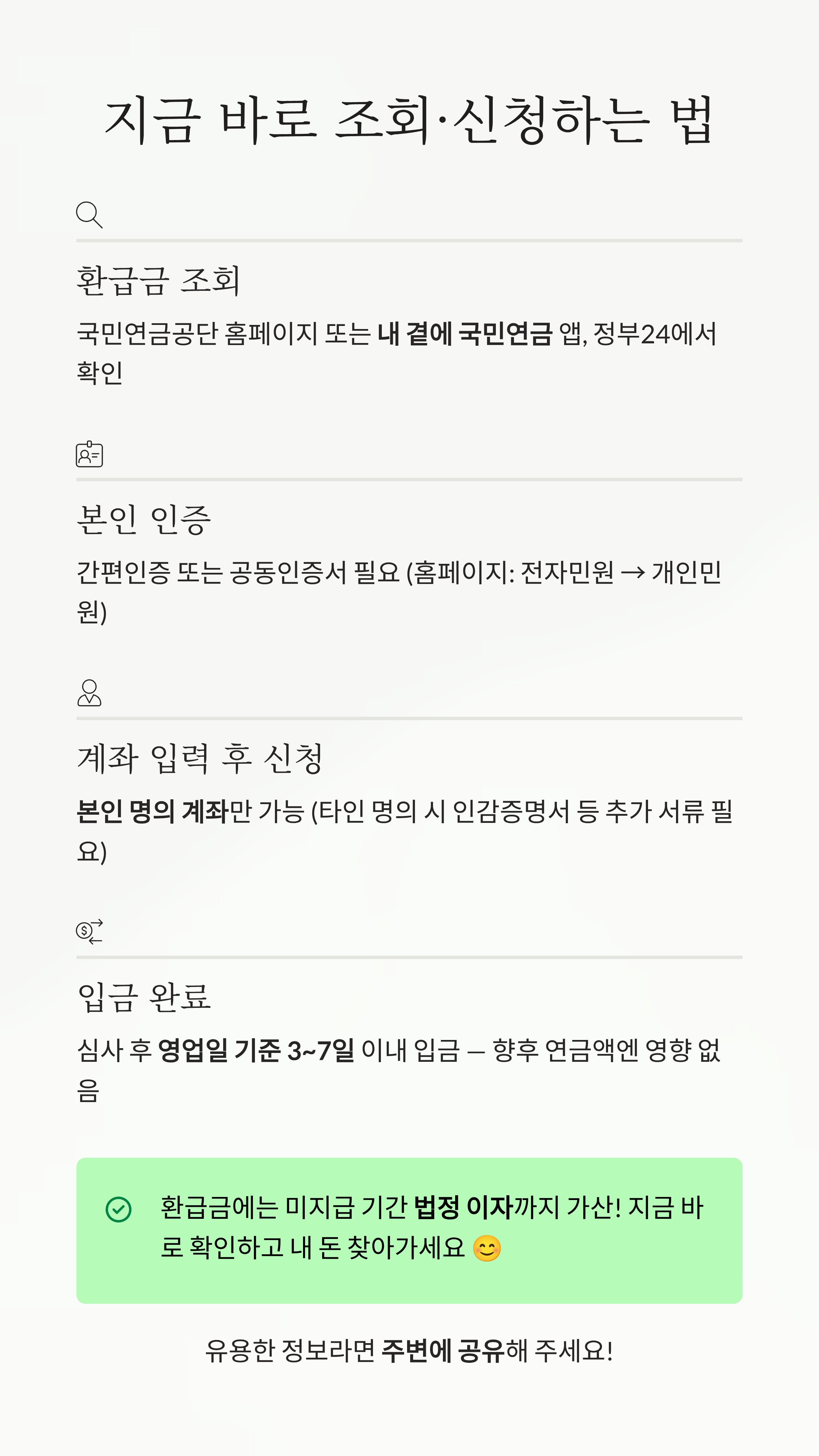 지금 바로 조회·신청하는 법

환급금 조회

국민연금공단 홈페이지 또는 내 곁에 국민연금 앱, 정부24에서 확인

본인 인증

간편인증 또는 공동인증서 필요 (홈페이지: 전자민원 → 개인민원)

계좌 입력 후 신청

본인 명의 계좌만 가능 (타인 명의 시 인감증명서 등 추가 서류 필요)

입금 완료

심사 후 영업일 기준 3~7일 이내 입금 — 향후 연금액엔 영향 없음

환급금에는 미지급 기간 법정 이자까지 가산! 지금 바로 확인하고 내 돈 찾아가세요 😊

유용한 정보라면 주변에 공유해 주세요!